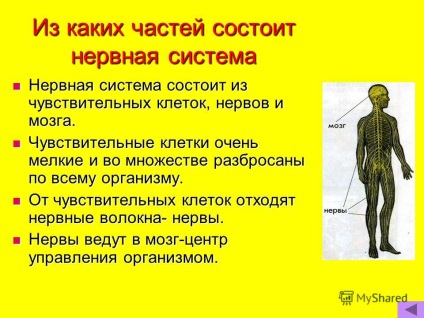 Из каких частей состоит нервная система

- Нервная система состоит из чувствительных клеток, нервов и мозга.
- Чувствительные клетки очень мелкие и во множестве разбросаны по всему организму.
- От чувствительных клеток отходят нервные волокна- нервы.
- Нервы ведут в мозг-центр управления организмом.

мозг

нервы

MyShared